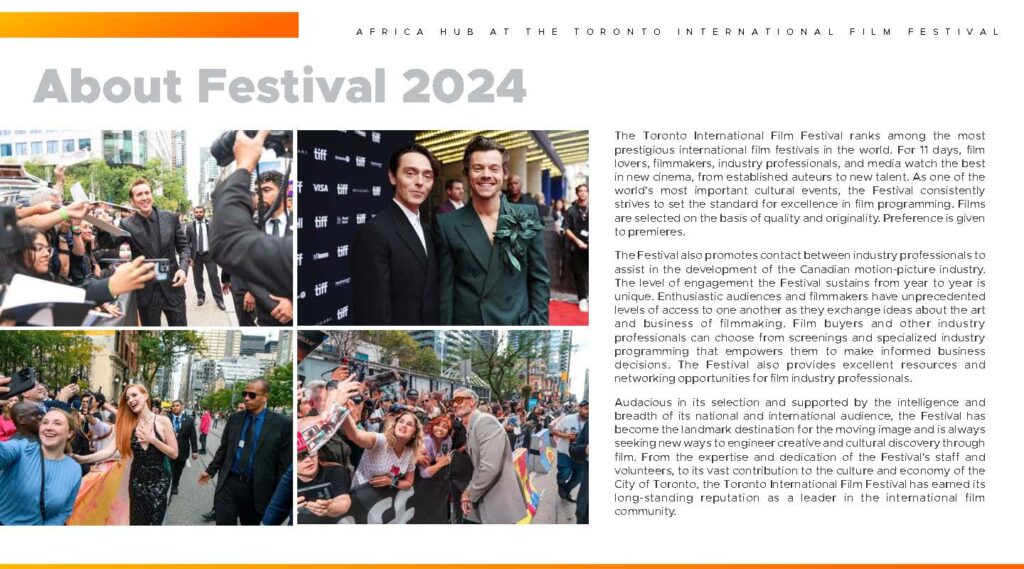 AFRICA HUB AT THE TORONTO INTERNATIONAL FILM FESTIVAL

About Festival 2024

The Toronto International Film Festival ranks among the most prestigious international film festivals in the world. For 11 days, film lovers, filmmakers, industry professionals, and media watch the best in new cinema, from established auteurs to new talent. As one of the world's most important cultural events, the Festival consistently strives to set the standard for excellence in film programming. Films are selected on the basis of quality and originality. Preference is given to premieres.

The Festival also promotes contact between industry professionals to assist in the development of the Canadian motion-picture industry. The level of engagement the Festival sustains from year to year is unique. Enthusiastic audiences and filmmakers have unprecedented levels of access to one another as they exchange ideas about the art and business of filmmaking. Film buyers and other industry professionals can choose from screenings and specialized industry programming that empowers them to make informed business decisions. The Festival also provides excellent resources and networking opportunities for film industry professionals.

Audacious in its selection and supported by the intelligence and breadth of its national and international audience, the Festival has become the landmark destination for the moving image and is always seeking new ways to engineer creative and cultural discovery through film. From the expertise and dedication of the Festival's staff and volunteers, to its vast contribution to the culture and economy of the City of Toronto, the Toronto International Film Festival has earned its long-standing reputation as a leader in the international film community.